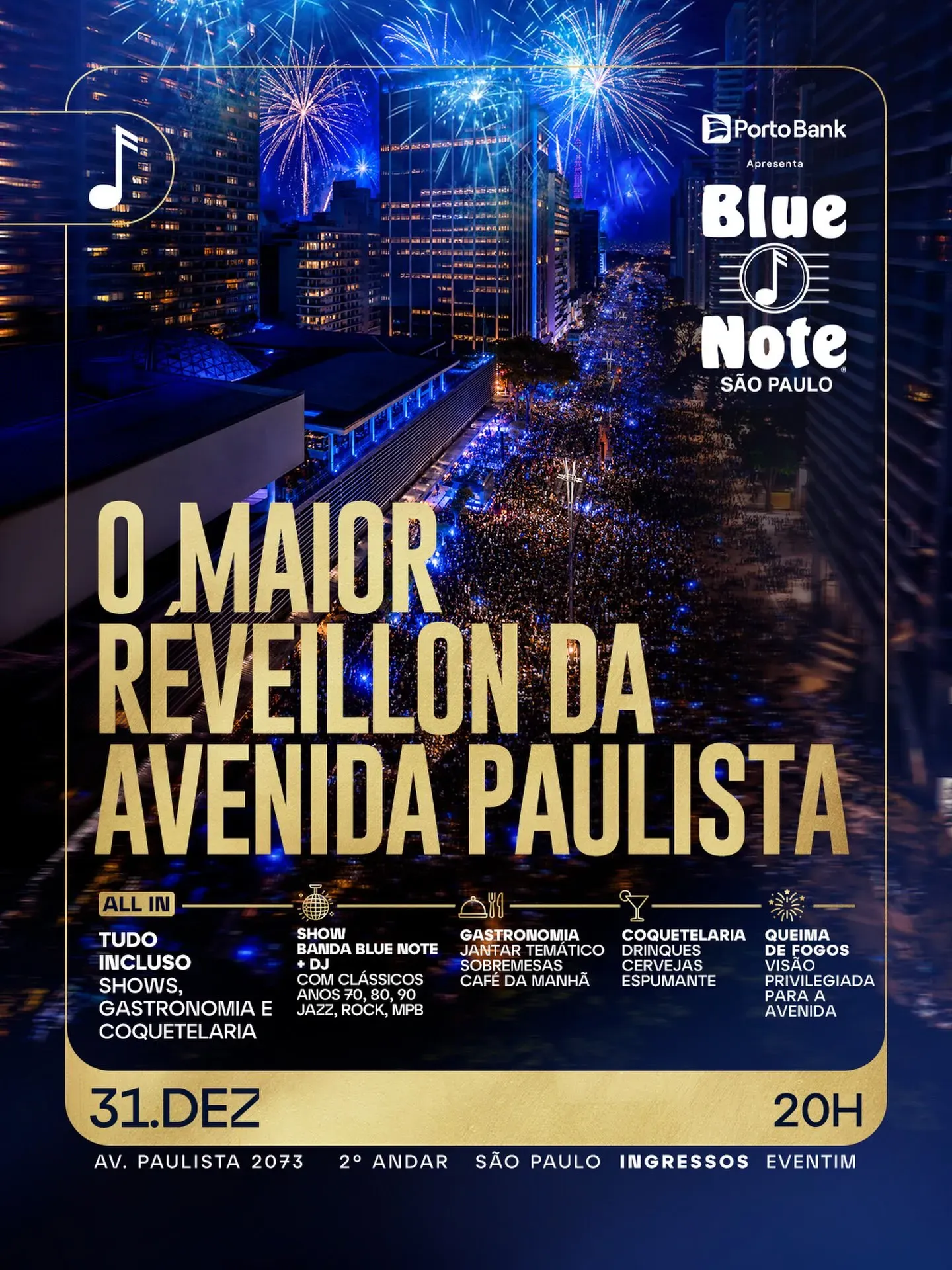 PortoBank

Apresenta

Blue Note
SÃO PAULO

O MAIOR RÉVEILLON DA AVENIDA PAULISTA

ALL IN

TUDO INCLUSO
SHOWS, GASTRONOMIA E COQUETELARIA

SHOW
BANDA BLUE NOTE + DJ
COM CLÁSSICOS ANOS 70, 80, 90
JAZZ, ROCK, MPB

GASTRONOMIA
JANTAR TEMÁTICO
SOBREMESAS
CAFÉ DA MANHÃ

COQUETELARIA
DRINQUES
CERVEJAS
ESPUMANTE

QUEIMA DE FOGOS
VISÃO PRIVILEGIADA PARA A AVENIDA

31.DEZ

20H

AV. PAULISTA 2073 2° ANDAR SÃO PAULO INGRESSOS EVENTIM